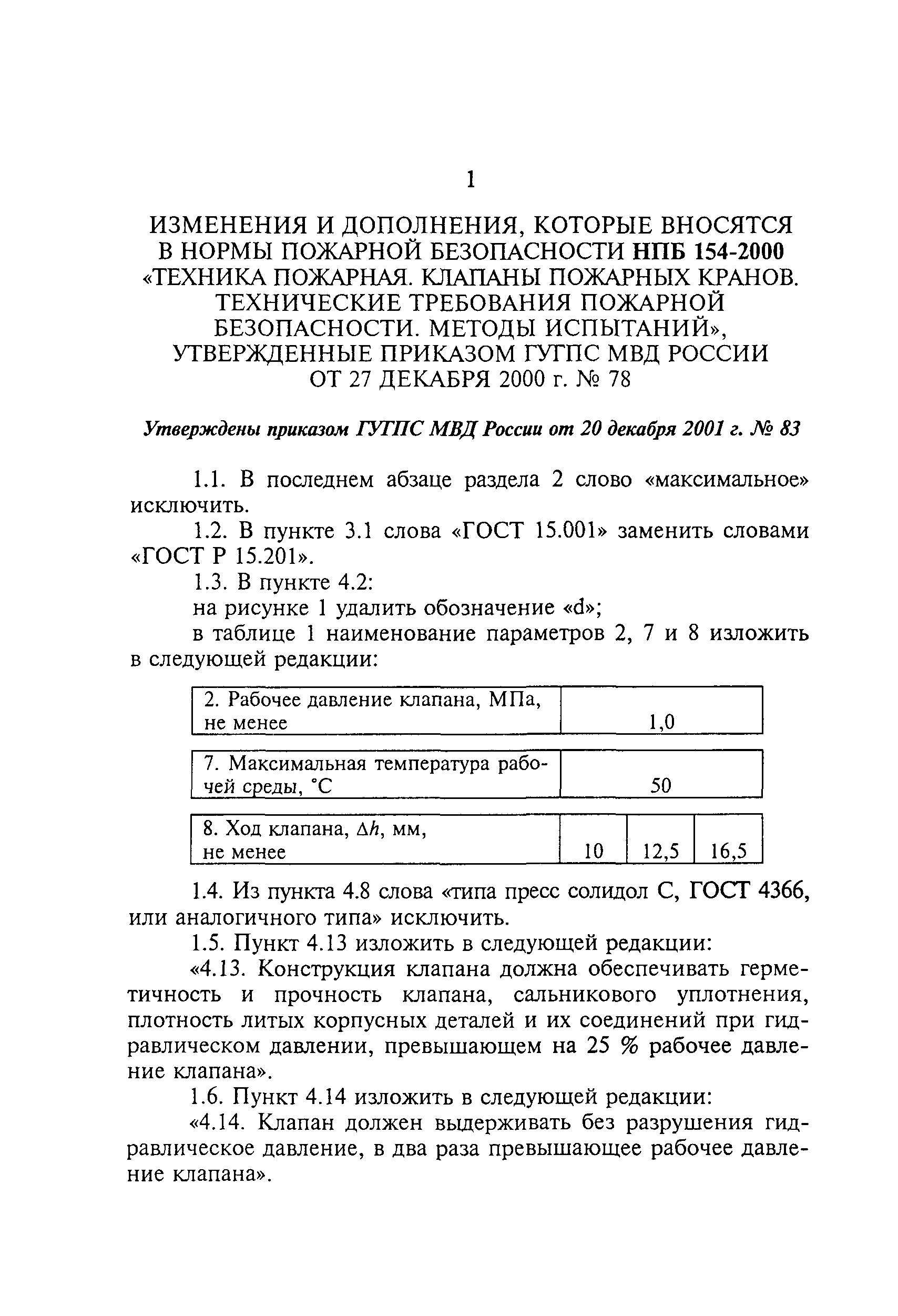 1

ИЗМЕНЕНИЯ И ДОПОЛНЕНИЯ, КОТОРЫЕ ВНОСЯТСЯ В НОРМЫ ПОЖАРНОЙ БЕЗОПАСНОСТИ НПБ 154-2000 «ТЕХНИКА ПОЖАРНАЯ. КЛАПАНЫ ПОЖАРНЫХ КРАНОВ. ТЕХНИЧЕСКИЕ ТРЕБОВАНИЯ ПОЖАРНОЙ БЕЗОПАСНОСТИ. МЕТОДЫ ИСПЫТАНИЙ», УТВЕРЖДЕННЫЕ ПРИКАЗОМ ГУГПС МВД РОССИИ ОТ 27 ДЕКАБРЯ 2000 г. № 78

Утверждены приказом ГУГПС МВД России от 20 декабря 2001 г. № 83

1.1. В последнем абзаце раздела 2 слово «максимальное» исключить.

1.2. В пункте 3.1 слова «ГОСТ 15.001» заменить словами «ГОСТ Р 15.201».

1.3. В пункте 4.2:

на рисунке 1 удалить обозначение «d»;

в таблице 1 наименование параметров 2, 7 и 8 изложить в следующей редакции:

| 2. Рабочее давление клапана, МПа, не менее | 1,0 |
|---|---|

| 7. Максимальная температура рабочей среды, °С | 50 |
|---|---|

| 8. Ход клапана, $\Delta h$, мм, не менее | 10 | 12,5 | 16,5 |
|---|---|---|---|

1.4. Из пункта 4.8 слова «типа пресс солидол С, ГОСТ 4366, или аналогичного типа» исключить.

1.5. Пункт 4.13 изложить в следующей редакции:

«4.13. Конструкция клапана должна обеспечивать герметичность и прочность клапана, сальникового уплотнения, плотность литых корпусных деталей и их соединений при гидравлическом давлении, превышающем на 25 % рабочее давление клапана».

1.6. Пункт 4.14 изложить в следующей редакции:

«4.14. Клапан должен выдерживать без разрушения гидравлическое давление, в два раза превышающее рабочее давление клапана».